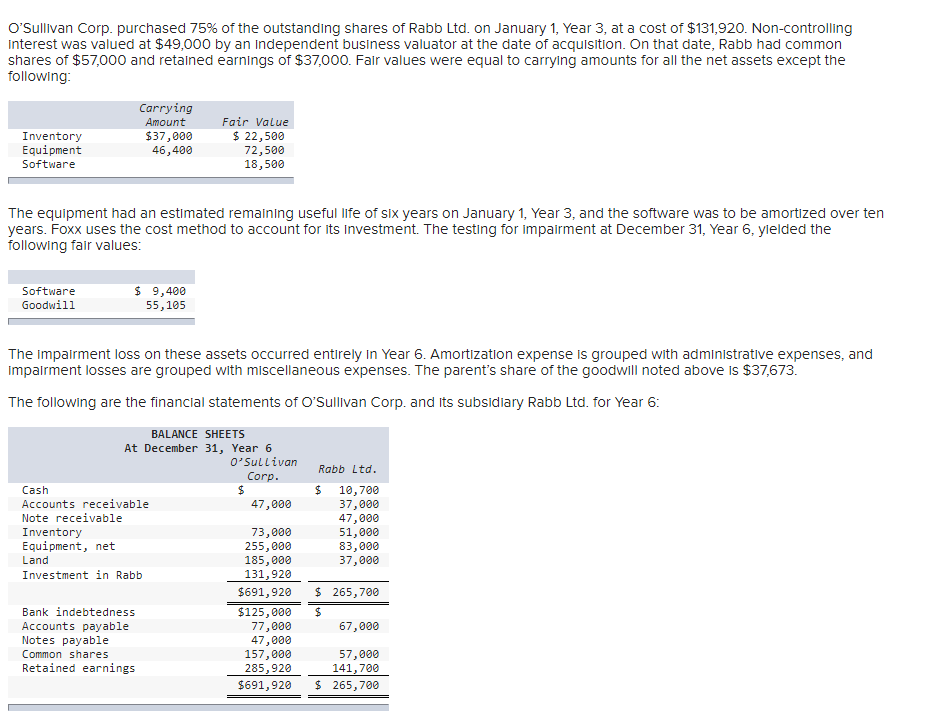 O'Sullivan Corp. purchased 75% of the outstanding shares of Rabb Ltd. on January 1, Year 3, at a cost of $131,920. Non-controlling interest was valued at $49,000 by an independent business valuator at the date of acquisition. On that date, Rabb had common shares of $57,000 and retained earnings of $37,000. Fair values were equal to carrying amounts for all the net assets except the following:

| | Carrying Amount | Fair Value |
|---|---|---|
| Inventory | $37,000 | $ 22,500 |
| Equipment | 46,400 | 72,500 |
| Software | | 18,500 |

The equipment had an estimated remaining useful life of six years on January 1, Year 3, and the software was to be amortized over ten years. Foxx uses the cost method to account for its investment. The testing for impairment at December 31, Year 6, yielded the following fair values:

| | |
|---|---|
| Software | $ 9,400 |
| Goodwill | 55,105 |

The impairment loss on these assets occurred entirely in Year 6. Amortization expense is grouped with administrative expenses, and impairment losses are grouped with miscellaneous expenses. The parent's share of the goodwill noted above is $37,673.

The following are the financial statements of O'Sullivan Corp. and its subsidiary Rabb Ltd. for Year 6:

BALANCE SHEETS
At December 31, Year 6

| | O'Sullivan Corp. | Rabb Ltd. |
|---|---|---|
| Cash | $ | $ 10,700 |
| Accounts receivable | 47,000 | 37,000 |
| Note receivable | | 47,000 |
| Inventory | 73,000 | 51,000 |
| Equipment, net | 255,000 | 83,000 |
| Land | 185,000 | 37,000 |
| Investment in Rabb | 131,920 | |
| | $691,920 | $ 265,700 |
| Bank indebtedness | $125,000 | $ |
| Accounts payable | 77,000 | 67,000 |
| Notes payable | 47,000 | |
| Common shares | 157,000 | 57,000 |
| Retained earnings | 285,920 | 141,700 |
| | $691,920 | $ 265,700 |